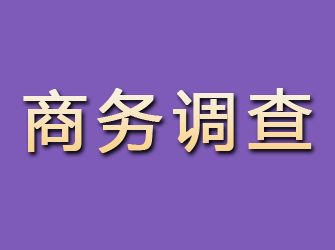 商务调查